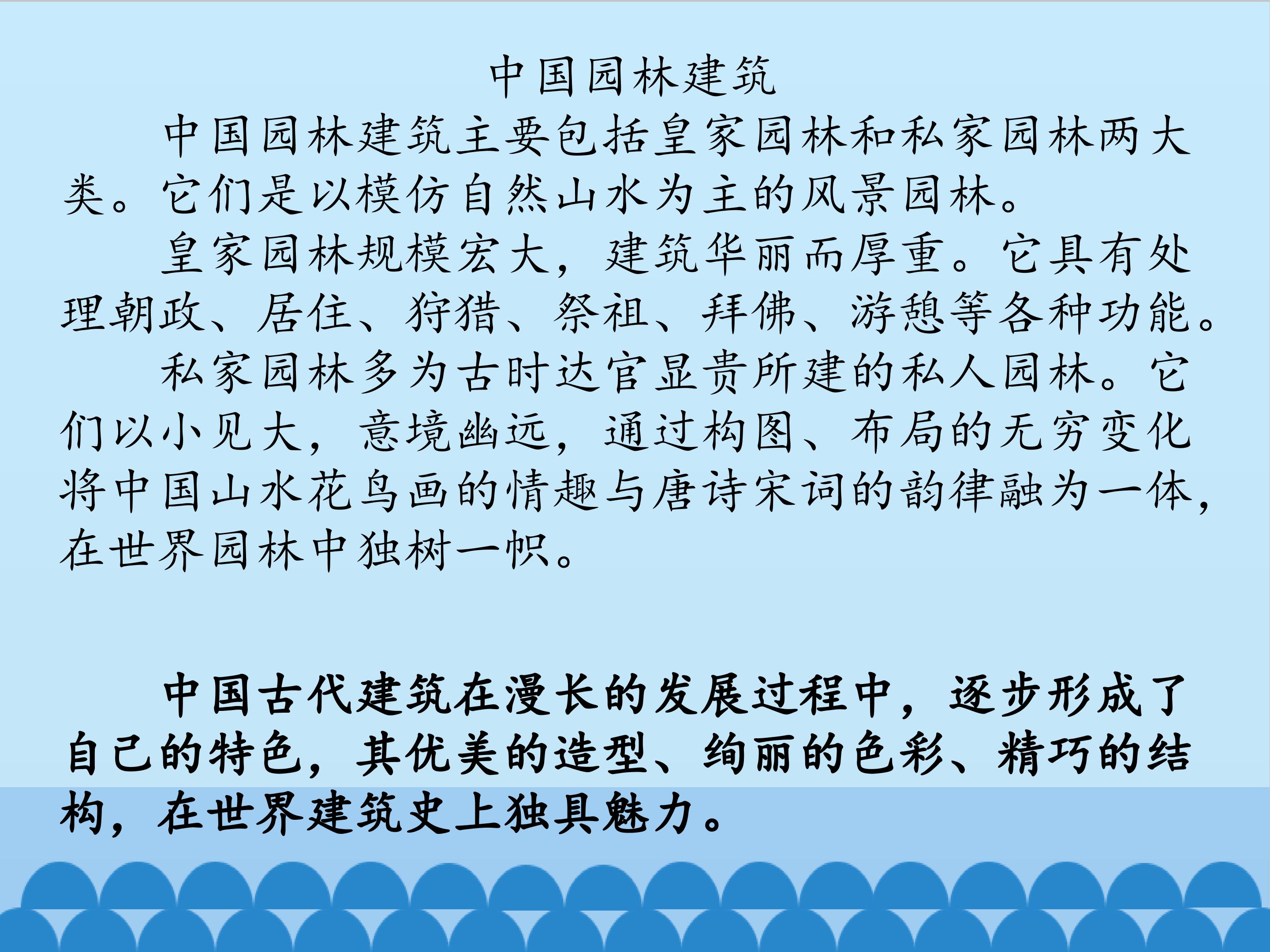 中国园林建筑

中国园林建筑主要包括皇家园林和私家园林两大类。它们是以模仿自然山水为主的风景园林。

皇家园林规模宏大，建筑华丽而厚重。它具有处理朝政、居住、狩猎、祭祖、拜佛、游憩等各种功能。

私家园林多为古时达官显贵所建的私人园林。它们以小见大，意境幽远，通过构图、布局的无穷变化将中国山水花鸟画的情趣与唐诗宋词的韵律融为一体，在世界园林中独树一帜。

中国古代建筑在漫长的发展过程中，逐步形成了自己的特色，其优美的造型、绚丽的色彩、精巧的结构，在世界建筑史上独具魅力。